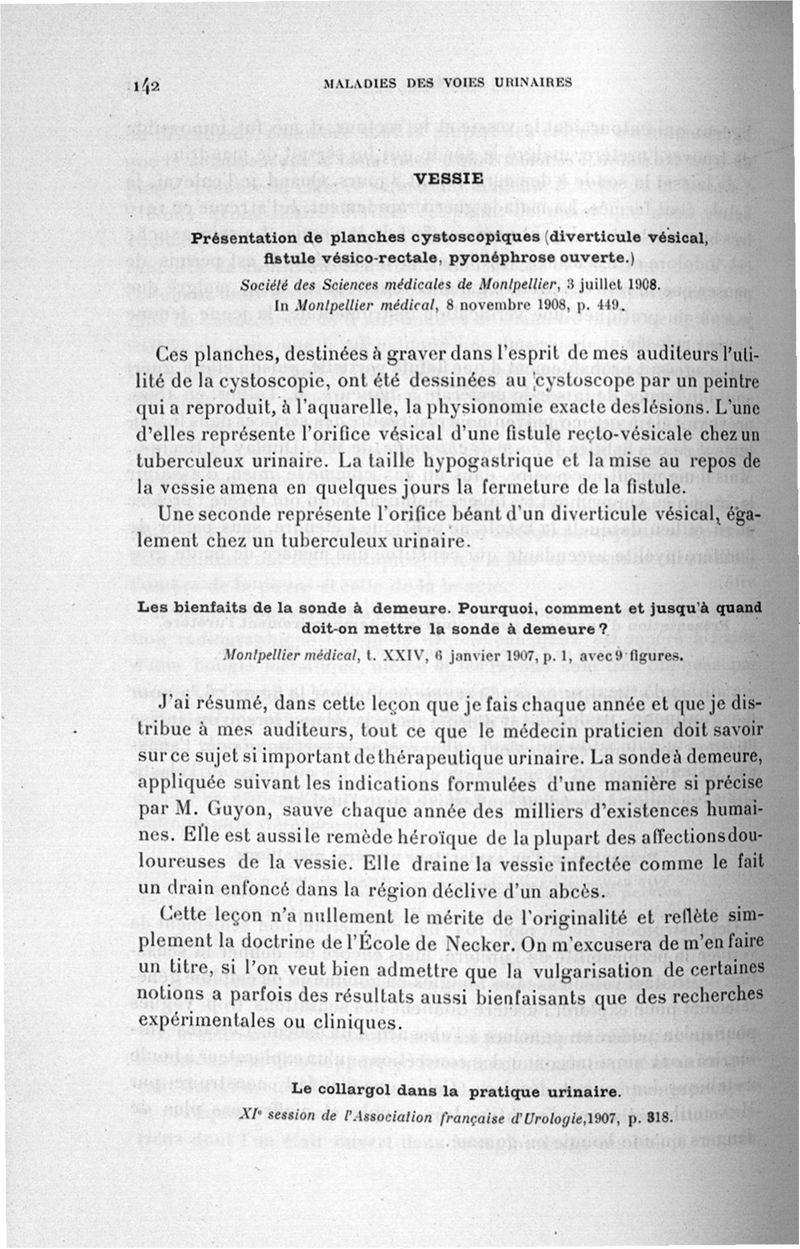 142 MALADIES DES VOIES URINAIRES

VESSIE

Présentation de planches cystoscopiques (diverticule vésical, fistule vésico-rectale, pyonéphrose ouverte.)

Société des Sciences médicales de Montpellier, 3 juillet 1908. In Montpellier médical, 8 novembre 1908, p. 449.

Ces planches, destinées à graver dans l'esprit de mes auditeurs l'utilité de la cystoscopie, ont été dessinées au cystoscope par un peintre qui a reproduit, à l'aquarelle, la physionomie exacte des lésions. L'une d'elles représente l'orifice vésical d'une fistule recto-vésicale chez un tuberculeux urinaire. La taille hypogastrique et la mise au repos de la vessie amena en quelques jours la fermeture de la fistule.

Une seconde représente l'orifice béant d'un diverticule vésical, également chez un tuberculeux urinaire.

Les bienfaits de la sonde à demeure. Pourquoi, comment et jusqu'à quand doit-on mettre la sonde à demeure ?

Montpellier médical, t. XXIV, 6 janvier 1907, p. 1, avec 9 figures.

J'ai résumé, dans cette leçon que je fais chaque année et que je distribue à mes auditeurs, tout ce que le médecin praticien doit savoir sur ce sujet si important de thérapeutique urinaire. La sonde à demeure, appliquée suivant les indications formulées d'une manière si précise par M. Guyon, sauve chaque année des milliers d'existences humaines. Elle est aussi le remède héroïque de la plupart des affections douloureuses de la vessie. Elle draine la vessie infectée comme le fait un drain enfoncé dans la région déclive d'un abcès.

Cette leçon n'a nullement le mérite de l'originalité et reflète simplement la doctrine de l'École de Necker. On m'excusera de m'en faire un titre, si l'on veut bien admettre que la vulgarisation de certaines notions a parfois des résultats aussi bienfaisants que des recherches expérimentales ou cliniques.

Le collargol dans la pratique urinaire.

XIe session de l'Association française d'Urologie, 1907, p. 318.